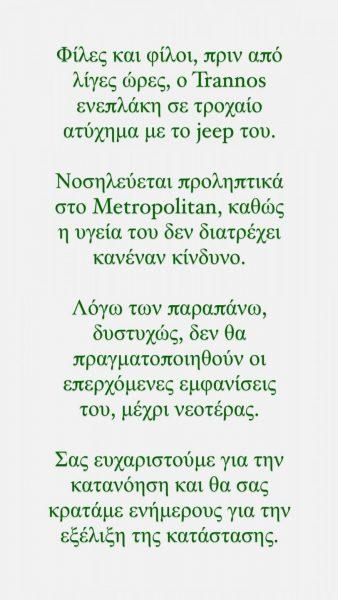 Φίλες και φίλοι, πριν από λίγες ώρες, ο Trannos ενεπλάκη σε τροχαίο ατύχημα με το jeep του.

Νοσηλεύεται προληπτικά στο Metropolitan, καθώς η υγεία του δεν διατρέχει κανέναν κίνδυνο.

Λόγω των παραπάνω, δυστυχώς, δεν θα πραγματοποιηθούν οι επερχόμενες εμφανίσεις του, μέχρι νεοτέρας.

Σας ευχαριστούμε για την κατανόηση και θα σας κρατάμε ενήμερους για την εξέλιξη της κατάστασης.